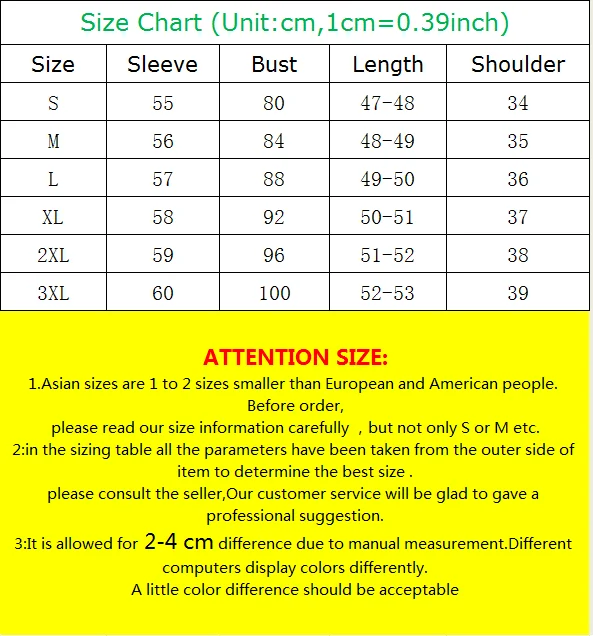 Size Chart (Unit:cm,1cm=0.39inch)

| Size | Sleeve | Bust | Length | Shoulder |
|---|---|---|---|---|
| S | 55 | 80 | 47-48 | 34 |
| M | 56 | 84 | 48-49 | 35 |
| L | 57 | 88 | 49-50 | 36 |
| XL | 58 | 92 | 50-51 | 37 |
| 2XL | 59 | 96 | 51-52 | 38 |
| 3XL | 60 | 100 | 52-53 | 39 |

ATTENTION SIZE:

1.Asian sizes are 1 to 2 sizes smaller than European and American people. Before order, please read our size information carefully , but not only S or M etc.

2:in the sizing table all the parameters have been taken from the outer side of item to determine the best size . please consult the seller,Our customer service will be glad to gave a professional suggestion.

3:It is allowed for 2-4 cm difference due to manual measurement.Different computers display colors differently. A little color difference should be acceptable